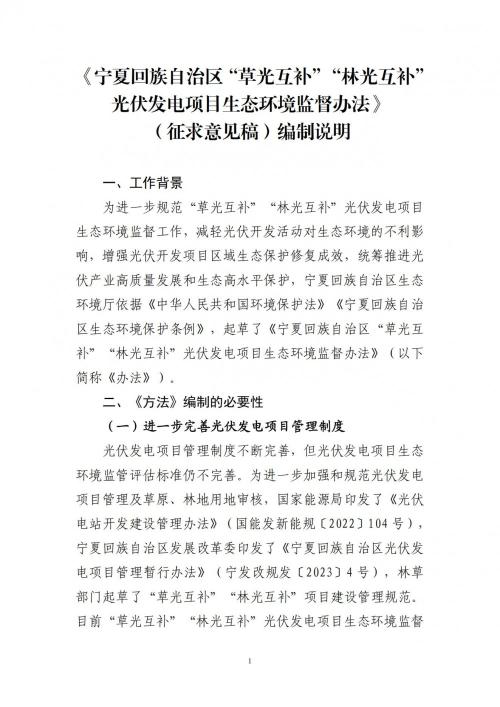 《宁夏回族自治区“草光互补”“林光互补”光伏发电项目生态环境监督办法》（征求意见稿）编制说明

一、工作背景

为进一步规范“草光互补”“林光互补”光伏发电项目生态环境监督工作，减轻光伏开发活动对生态环境的不利影响，增强光伏开发项目区域生态保护修复成效，统筹推进光伏产业高质量发展和生态高水平保护，宁夏回族自治区生态环境厅依据《中华人民共和国环境保护法》《宁夏回族自治区生态环境保护条例》，起草了《宁夏回族自治区“草光互补”“林光互补”光伏发电项目生态环境监督办法》（以下简称《办法》）。

二、《方法》编制的必要性

（一）进一步完善光伏发电项目管理制度

光伏发电项目管理制度不断完善，但光伏发电项目生态环境监管评估标准仍不完善。为进一步加强和规范光伏发电项目管理及草原、林地用地审核，国家能源局印发了《光伏电站开发建设管理办法》（国能发新能规〔2022〕104号），宁夏回族自治区发展改革委印发了《宁夏回族自治区光伏发电项目管理暂行办法》（宁发改规发〔2023〕4号），林草部门起草了“草光互补”“林光互补”项目建设管理规范。目前“草光互补”“林光互补”光伏发电项目生态环境监督

1